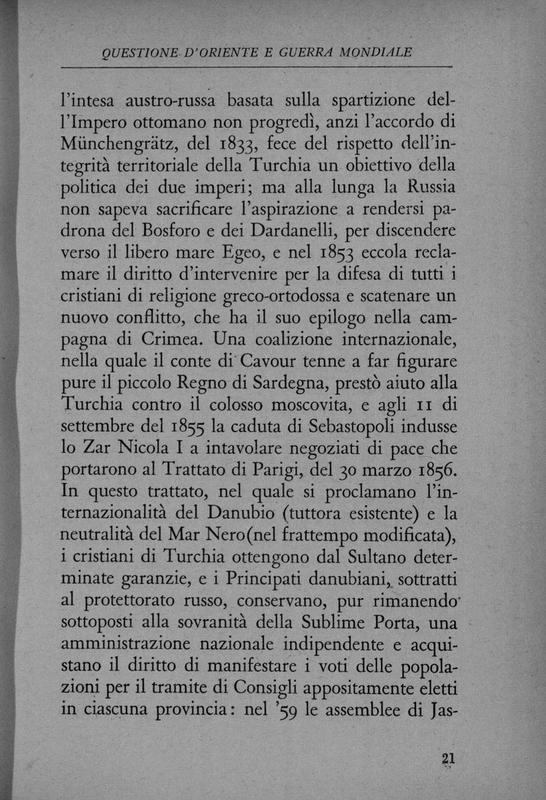 QUESTIONE D'ORIENTE E GUERRA MONDIALE

l'intesa austro-russa basata sulla spartizione dell'Impero ottomano non progredì, anzi l'accordo di Münchengrätz, del 1833, fece del rispetto dell'integrità territoriale della Turchia un obiettivo della politica dei due imperi; ma alla lunga la Russia non sapeva sacrificare l'aspirazione a rendersi padrona del Bosforo e dei Dardanelli, per discendere verso il libero mare Egeo, e nel 1853 eccola reclamare il diritto d'intervenire per la difesa di tutti i cristiani di religione greco-ortodossa e scatenare un nuovo conflitto, che ha il suo epilogo nella campagna di Crimea. Una coalizione internazionale, nella quale il conte di Cavour tenne a far figurare pure il piccolo Regno di Sardegna, prestò aiuto alla Turchia contro il colosso moscovita, e agli 11 di settembre del 1855 la caduta di Sebastopoli indusse lo Zar Nicola I a intavolare negoziati di pace che portarono al Trattato di Parigi, del 30 marzo 1856. In questo trattato, nel quale si proclamano l'internazionalità del Danubio (tuttora esistente) e la neutralità del Mar Nero(nel frattempo modificata), i cristiani di Turchia ottengono dal Sultano determinate garanzie, e i Principati danubiani, sottratti al protettorato russo, conservano, pur rimanendo sottoposti alla sovranità della Sublime Porta, una amministrazione nazionale indipendente e acquistano il diritto di manifestare i voti delle popolazioni per il tramite di Consigli appositamente eletti in ciascuna provincia: nel '59 le assemblee di Jas-

21